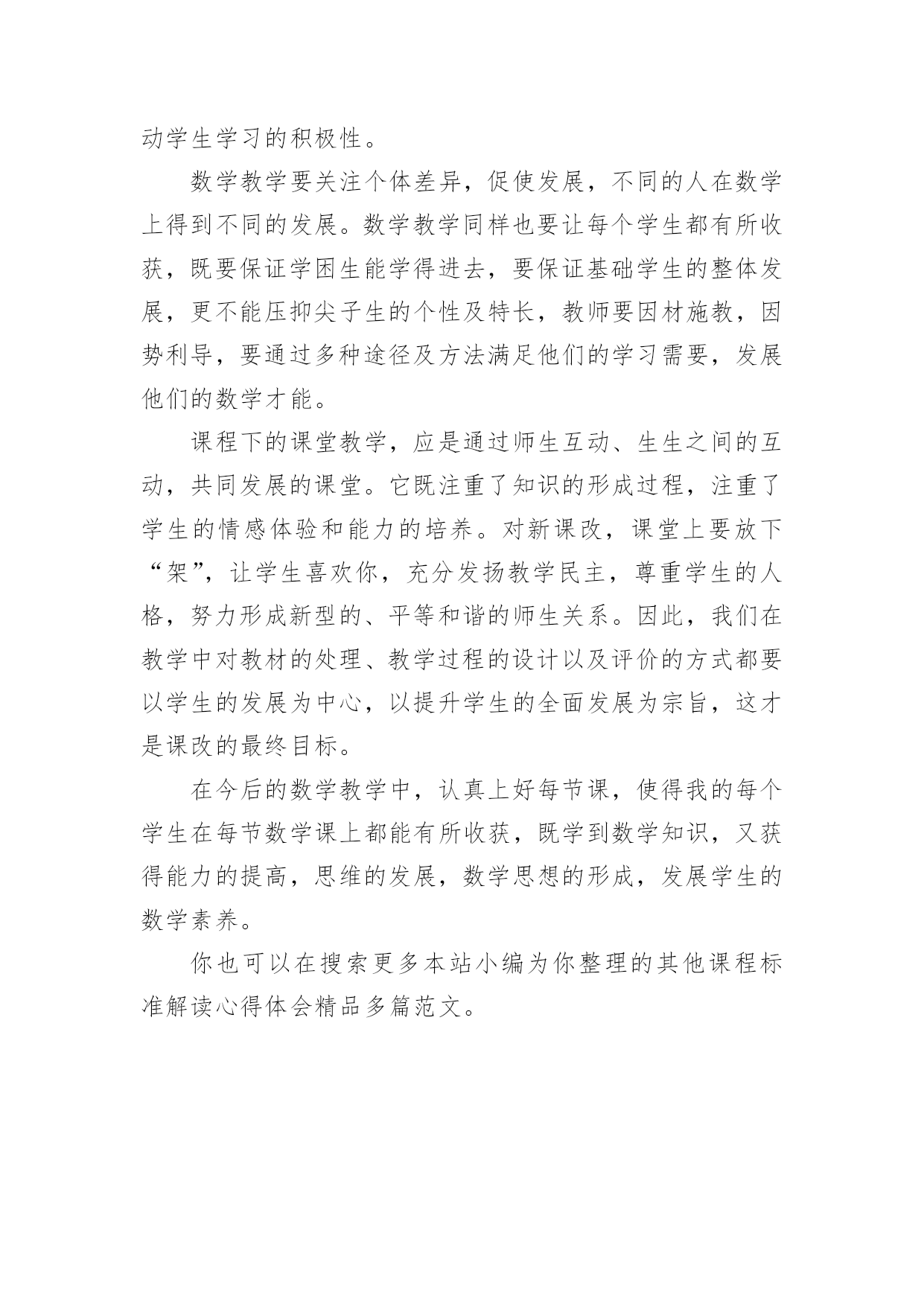 动学生学习的积极性。

数学教学要关注个体差异，促使发展，不同的人在数学上得到不同的发展。数学教学同样也要让每个学生都有所收获，既要保证学困生能学得进去，要保证基础学生的整体发展，更不能压抑尖子生的个性及特长，教师要因材施教，因势利导，要通过多种途径及方法满足他们的学习需要，发展他们的数学才能。

课程下的课堂教学，应是通过师生互动、生生之间的互动，共同发展的课堂。它既注重了知识的形成过程，注重了学生的情感体验和能力的培养。对新课改，课堂上要放下“架”，让学生喜欢你，充分发扬教学民主，尊重学生的人格，努力形成新型的、平等和谐的师生关系。因此，我们在教学中对教材的处理、教学过程的设计以及评价的方式都要以学生的发展为中心，以提升学生的全面发展为宗旨，这才是课改的最终目标。

在今后的数学教学中，认真上好每节课，使得我的每个学生在每节数学课上都能有所收获，既学到数学知识，又获得能力的提高，思维的发展，数学思想的形成，发展学生的数学素养。

你也可以在搜索更多本站小编为你整理的其他课程标准解读心得体会精品多篇范文。